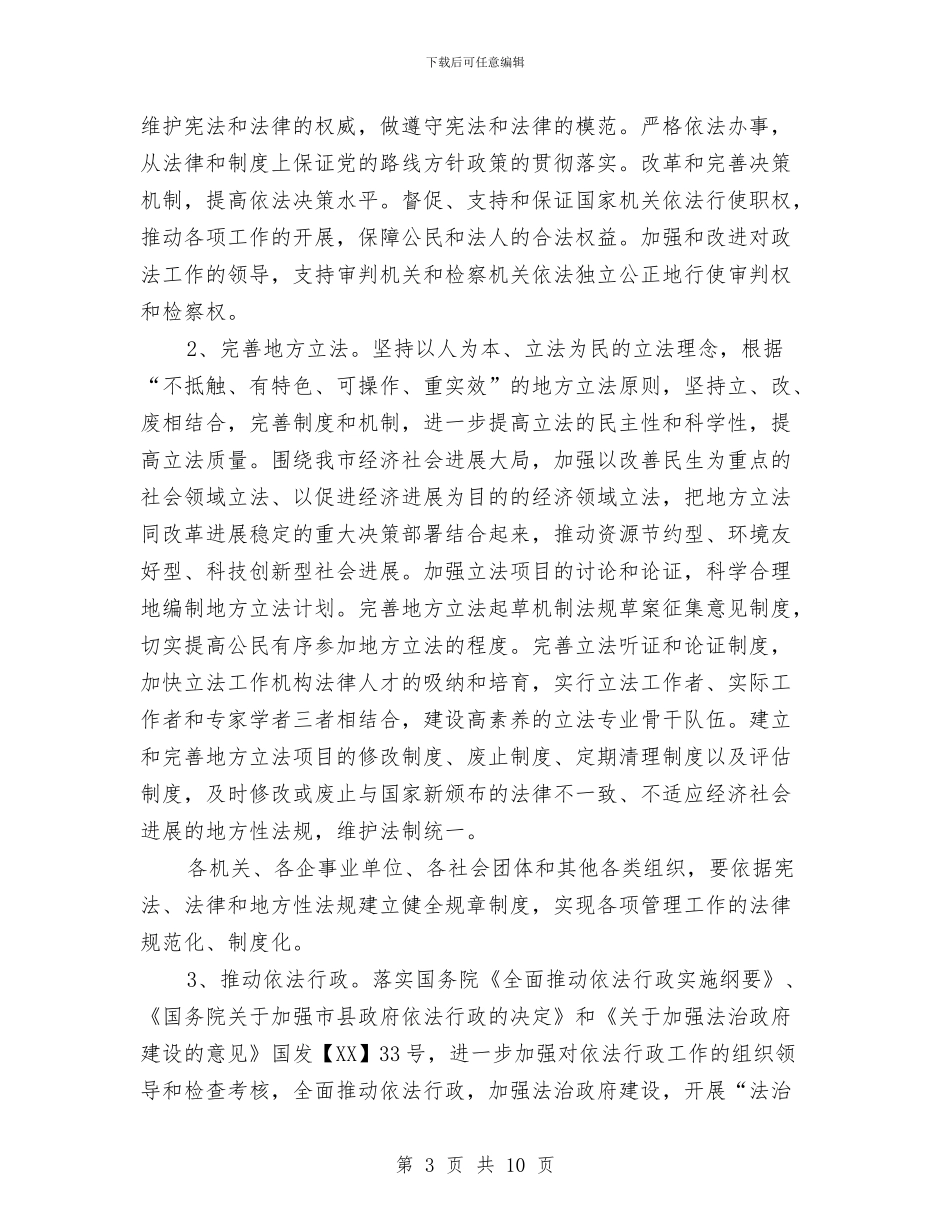 下载后可任意编辑

维护宪法和法律的权威，做遵守宪法和法律的模范。严格依法办事，从法律和制度上保证党的路线方针政策的贯彻落实。改革和完善决策机制，提高依法决策水平。督促、支持和保证国家机关依法行使职权，推动各项工作的开展，保障公民和法人的合法权益。加强和改进对政法工作的领导，支持审判机关和检察机关依法独立公正地行使审判权和检察权。

2、完善地方立法。坚持以人为本、立法为民的立法理念，根据“不抵触、有特色、可操作、重实效”的地方立法原则，坚持立、改、废相结合，完善制度和机制，进一步提高立法的民主性和科学性，提高立法质量。围绕我市经济社会进展大局，加强以改善民生为重点的社会领域立法、以促进经济进展为目的的经济领域立法，把地方立法同改革进展稳定的重大决策部署结合起来，推动资源节约型、环境友好型、科技创新型社会进展。加强立法项目的讨论和论证，科学合理地编制地方立法计划。完善地方立法起草机制法规草案征集意见制度，切实提高公民有序参加地方立法的程度。完善立法听证和论证制度，加快立法工作机构法律人才的吸纳和培育，实行立法工作者、实际工作者和专家学者三者相结合，建设高素养的立法专业骨干队伍。建立和完善地方立法项目的修改制度、废止制度、定期清理制度以及评估制度，及时修改或废止与国家新颁布的法律不一致、不适应经济社会进展的地方性法规，维护法制统一。

各机关、各企事业单位、各社会团体和其他各类组织，要依据宪法、法律和地方性法规建立健全规章制度，实现各项管理工作的法律规范化、制度化。

3、推动依法行政。落实国务院《全面推动依法行政实施纲要》、《国务院关于加强市县政府依法行政的决定》和《关于加强法治政府建设的意见》国发【XX】33号，进一步加强对依法行政工作的组织领导和检查考核，全面推动依法行政，加强法治政府建设，开展“法治

第 3 页 共 10 页